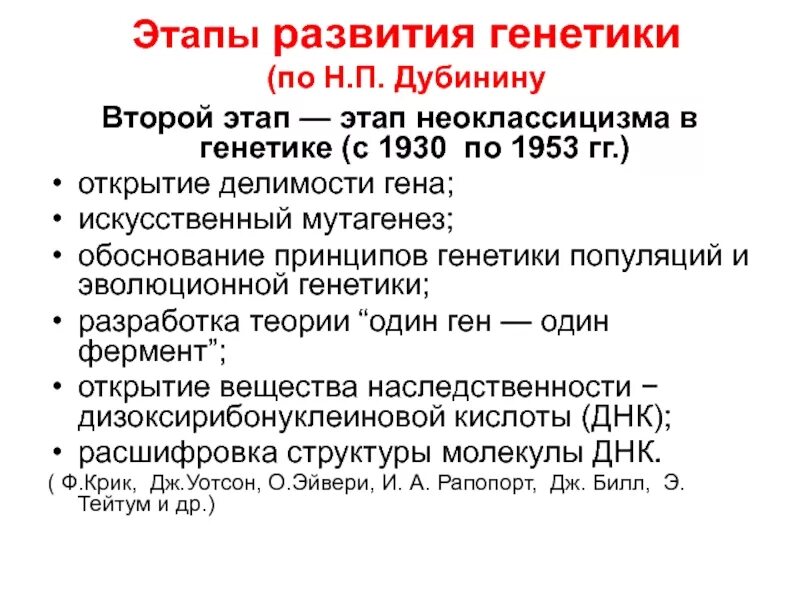 Этапы развития генетики
(по Н.П. Дубинину

Второй этап — этап неоклассицизма в генетике (с 1930 по 1953 гг.)

• открытие делимости гена;
• искусственный мутагенез;
• обоснование принципов генетики популяций и эволюционной генетики;
• разработка теории “один ген — один фермент”;
• открытие вещества наследственности − дизоксирибонуклеиновой кислоты (ДНК);
• расшифровка структуры молекулы ДНК.

( Ф.Крик, Дж.Уотсон, О.Эйвери, И. А. Рапопорт, Дж. Билл, Э. Тейтум и др.)